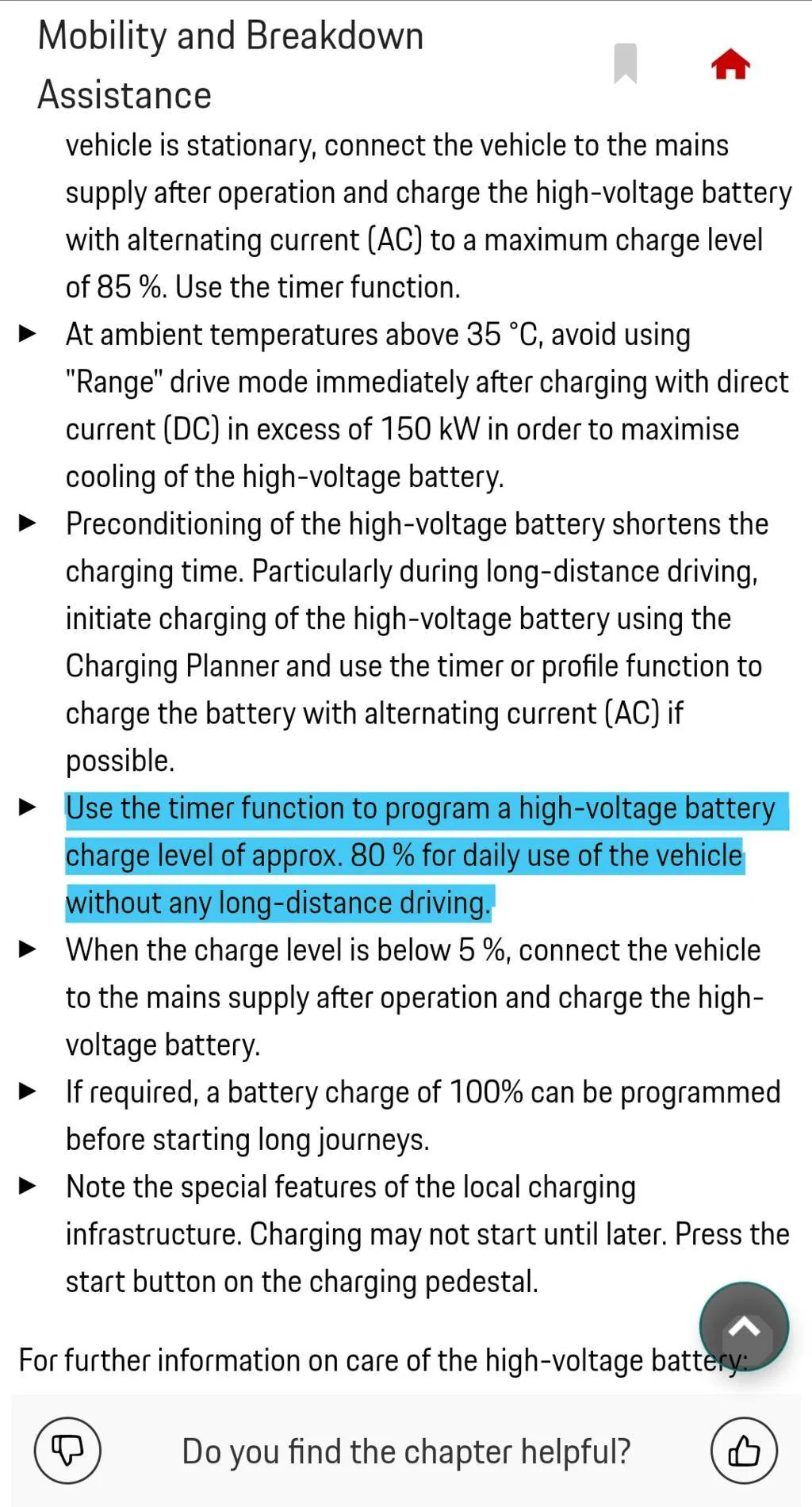 Mobility and Breakdown Assistance

vehicle is stationary, connect the vehicle to the mains supply after operation and charge the high-voltage battery with alternating current (AC) to a maximum charge level of 85 %. Use the timer function.

▶ At ambient temperatures above 35 °C, avoid using "Range" drive mode immediately after charging with direct current (DC) in excess of 150 kW in order to maximise cooling of the high-voltage battery.

▶ Preconditioning of the high-voltage battery shortens the charging time. Particularly during long-distance driving, initiate charging of the high-voltage battery using the Charging Planner and use the timer or profile function to charge the battery with alternating current (AC) if possible.

▶ Use the timer function to program a high-voltage battery charge level of approx. 80 % for daily use of the vehicle without any long-distance driving.

▶ When the charge level is below 5 %, connect the vehicle to the mains supply after operation and charge the high-voltage battery.

▶ If required, a battery charge of 100% can be programmed before starting long journeys.

▶ Note the special features of the local charging infrastructure. Charging may not start until later. Press the start button on the charging pedestal.

For further information on care of the high-voltage battery:

Do you find the chapter helpful?